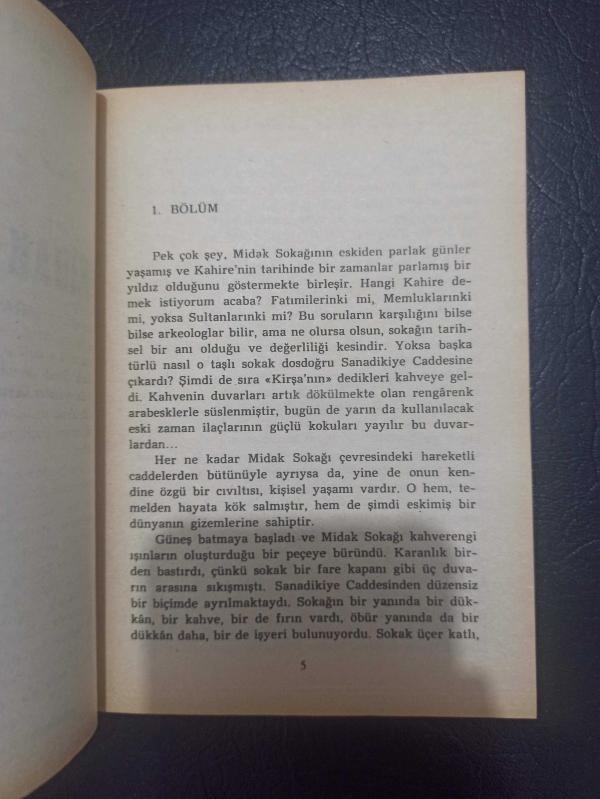 1. BÖLÜM

Pek çok şey, Midak Sokağının eskiden parlak günler yaşamış ve Kahire'nin tarihinde bir zamanlar parlamış bir yıldız olduğunu göstermekte birleşir. Hangi Kahire demek istiyorum acaba? Fatımilerinki mi, Memluklarınki mi, yoksa Sultanlarınki mi? Bu soruların karşılığını bilse bilse arkeologlar bilir, ama ne olursa olsun, sokağın tarihsel bir anı olduğu ve değerliliği kesindir. Yoksa başka türlü nasıl o taşlı sokak dosdoğru Sanadikiye Caddesine çıkardı? Şimdi de sıra «Kirşa'nın» dedikleri kahveye geldi. Kahvenin duvarları artık dökülmekte olan rengârenk arabesklerle süslenmiştir, bugün de yarın da kullanılacak eski zaman ilaçlarının güçlü kokuları yayılır bu duvarlardan...

Her ne kadar Midak Sokağı çevresindeki hareketli caddelerden bütünüyle ayrıysa da, yine de onun kendine özgü bir cıvıltısı, kişisel yaşamı vardır. O hem, temelden hayata kök salmıştır, hem de şimdi eskimiş bir dünyanın gizemlerine sahiptir.

Güneş batmaya başladı ve Midak Sokağı kahverengi ışınların oluşturduğu bir peçeye büründü. Karanlık birden bastırdı, çünkü sokak bir fare kapanı gibi üç duvarın arasına sıkışmıştı. Sanadikiye Caddesinden düzensiz bir biçimde ayrılmaktaydı. Sokağın bir yanında bir dükkân, bir kahve, bir de fırın vardı, öbür yanında da bir dükkân daha, bir de işyeri bulunuyordu. Sokak üçer katlı,

5